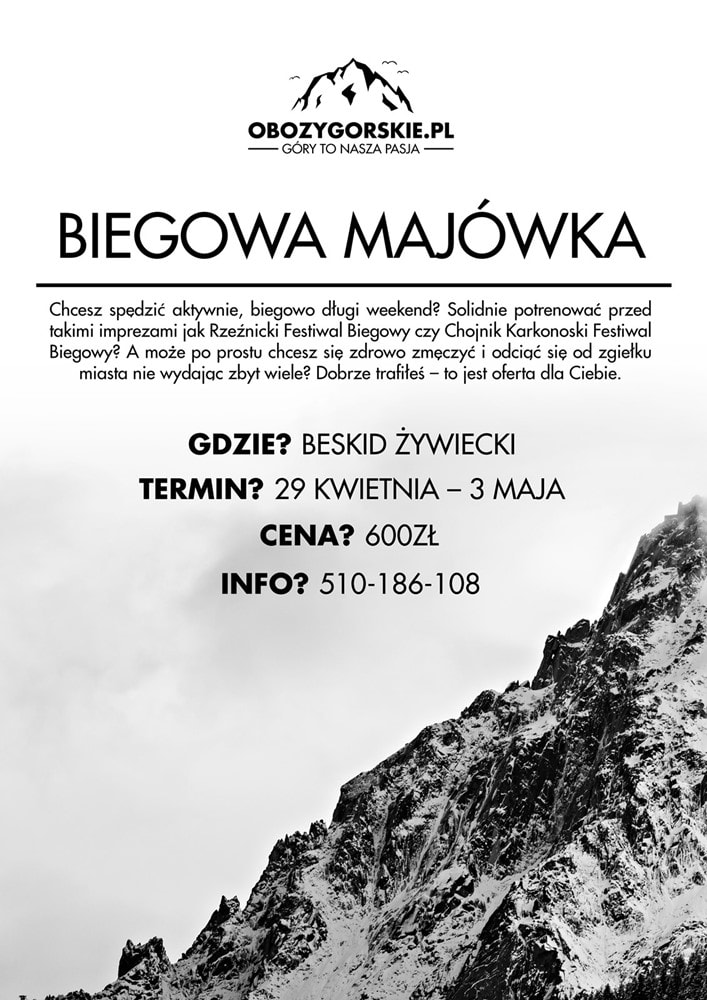 OBOZYGORSKIE.PL
GÓRY TO NASZA PASJA

BIEGOWA MAJÓWKA

Chcesz spędzić aktywnie, biegowo długi weekend? Solidnie potrenować przed takimi imprezami jak Rzeźnicki Festiwal Biegowy czy Chojnik Karkonoski Festiwal Biegowy? A może po prostu chcesz się zdrowo zmęczyć i odciąć się od zgiełku miasta nie wydając zbyt wiele? Dobrze trafiłeś – to jest oferta dla Ciebie.

GDZIE? BESKID ŻYWIECKI

TERMIN? 29 KWIETNIA – 3 MAJA

CENA? 600ZŁ

INFO? 510-186-108